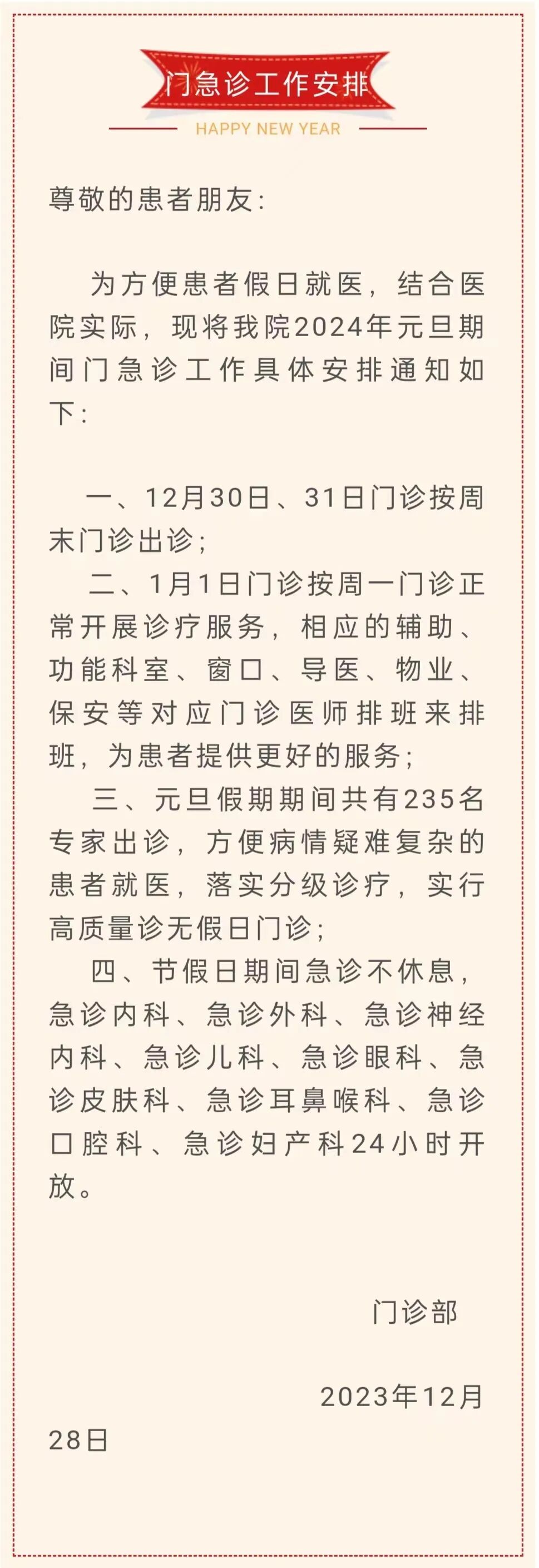 门急诊工作安排

HAPPY NEW YEAR

尊敬的患者朋友：

为方便患者假日就医，结合医院实际，现将我院2024年元旦期间门急诊工作具体安排通知如下：

一、12月30日、31日门诊按周末门诊出诊；

二、1月1日门诊按周一门诊正常开展诊疗服务，相应的辅助、功能科室、窗口、导医、物业、保安等对应门诊医师排班来排班，为患者提供更好的服务；

三、元旦假期期间共有235名专家出诊，方便病情疑难复杂的患者就医，落实分级诊疗，实行高质量诊无假日门诊；

四、节假日期间急诊不休息，急诊内科、急诊外科、急诊神经内科、急诊儿科、急诊眼科、急诊皮肤科、急诊耳鼻喉科、急诊口腔科、急诊妇产科24小时开放。

门诊部

2023年12月28日